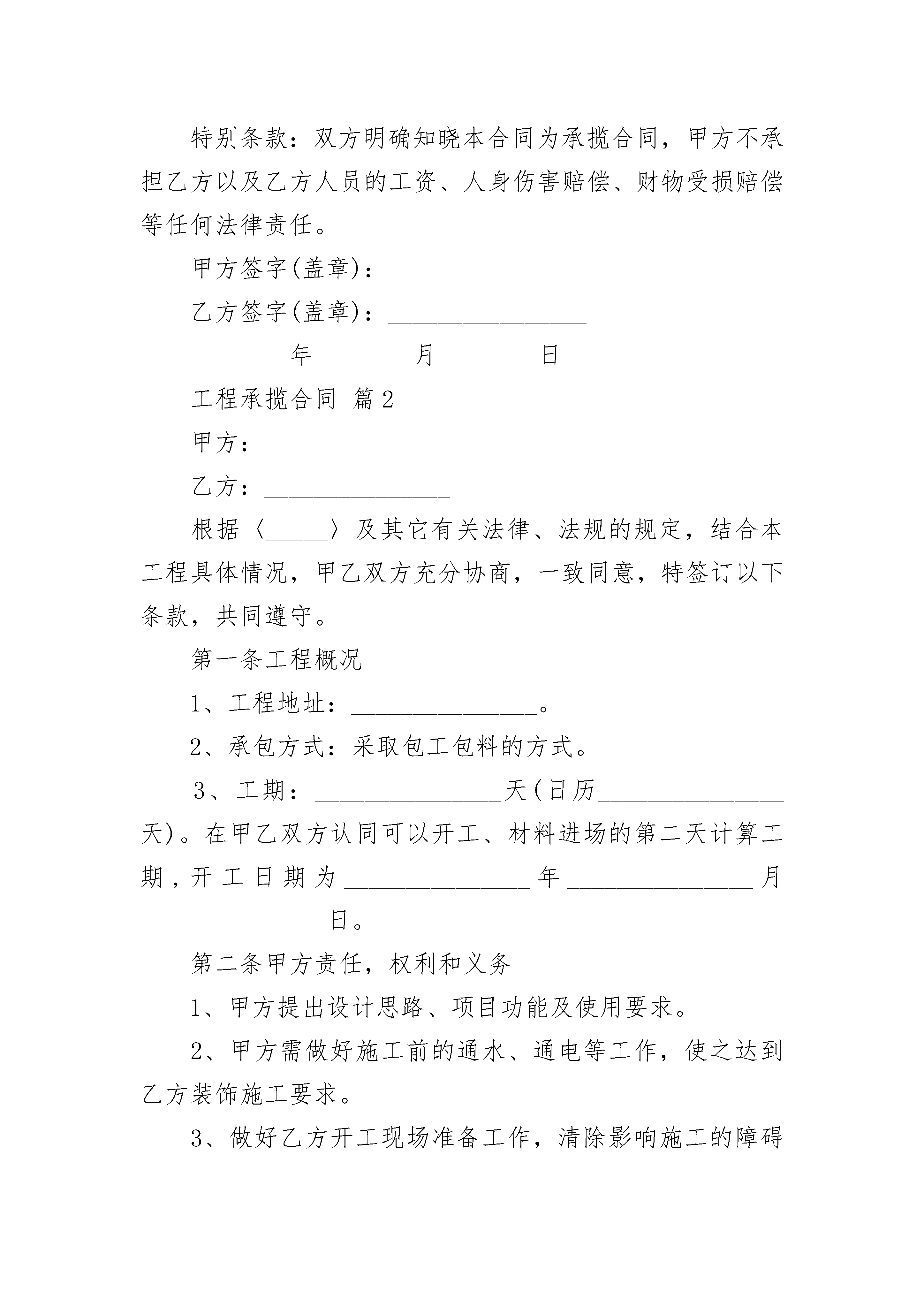 特别条款：双方明确知晓本合同为承揽合同，甲方不承担乙方以及乙方人员的工资、人身伤害赔偿、财物受损赔偿等任何法律责任。

甲方签字(盖章)：________________

乙方签字(盖章)：________________

________年________月________日

工程承揽合同 篇2

甲方：_______________

乙方：_______________

根据〈_____〉及其它有关法律、法规的规定，结合本工程具体情况，甲乙双方充分协商，一致同意，特签订以下条款，共同遵守。

第一条工程概况

1、工程地址：_______________。

2、承包方式：采取包工包料的方式。

3、工期：_______________天(日历_______________天)。在甲乙双方认同可以开工、材料进场的第二天计算工期，开工日期为_______________年_______________月_______________日。

第二条甲方责任，权利和义务

1、甲方提出设计思路、项目功能及使用要求。

2、甲方需做好施工前的通水、通电等工作，使之达到乙方装饰施工要求。

3、做好乙方开工现场准备工作，清除影响施工的障碍